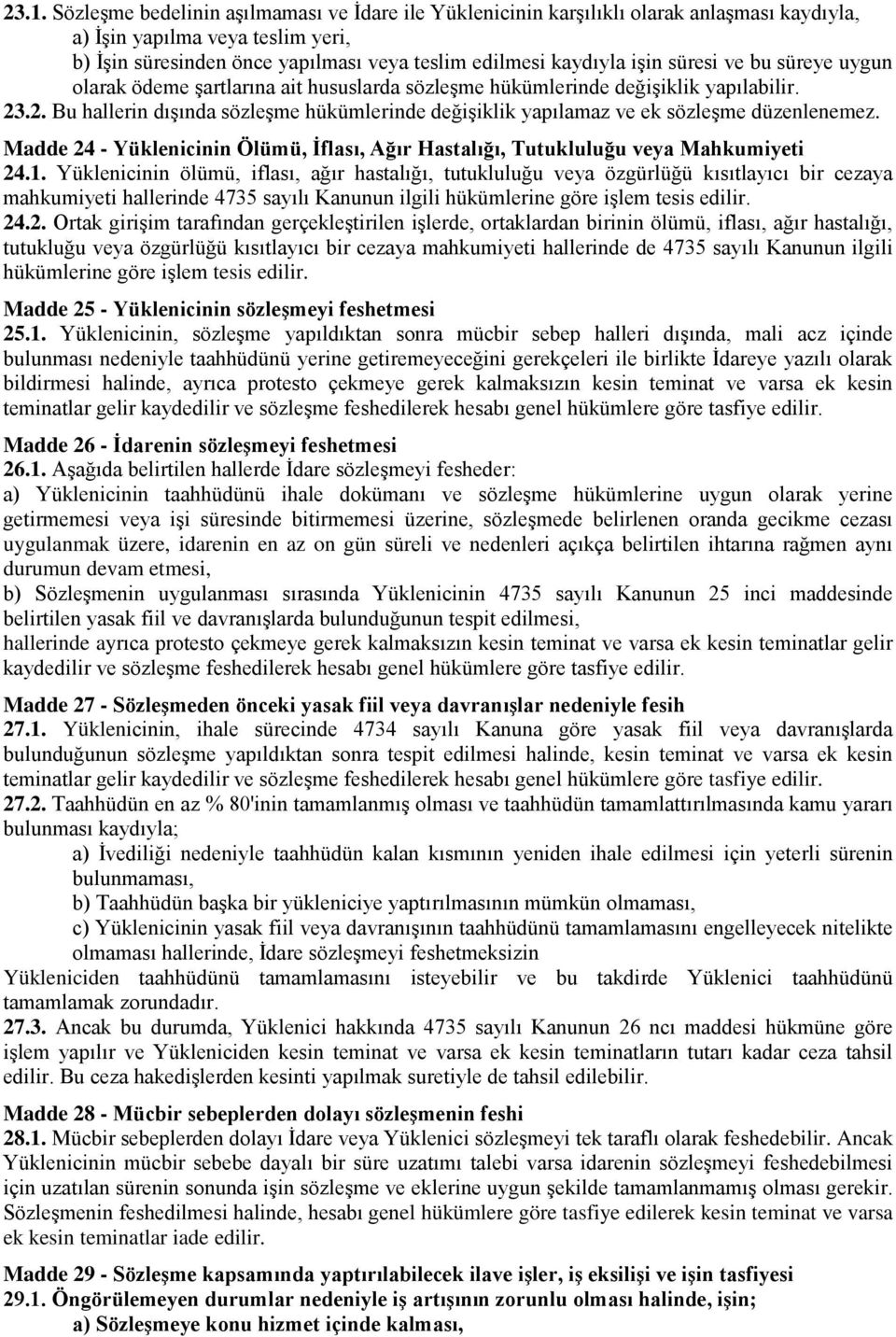 23.1. Sözleşme bedelinin aşılmaması ve İdare ile Yüklenicinin karşılıklı olarak anlaşması kaydıyla,
a) İşin yapılma veya teslim yeri,
b) İşin süresinden önce yapılması veya teslim edilmesi kaydıyla işin süresi ve bu süreye uygun olarak ödeme şartlarına ait hususlarda sözleşme hükümlerinde değişiklik yapılabilir.
23.2. Bu hallerin dışında sözleşme hükümlerinde değişiklik yapılamaz ve ek sözleşme düzenlenemez.

Madde 24 - Yüklenicinin Ölümü, İflası, Ağır Hastalığı, Tutukluluğu veya Mahkumiyeti
24.1. Yüklenicinin ölümü, iflası, ağır hastalığı, tutukluluğu veya özgürlüğü kısıtlayıcı bir cezaya mahkumiyeti hallerinde 4735 sayılı Kanunun ilgili hükümlerine göre işlem tesis edilir.
24.2. Ortak girişim tarafından gerçekleştirilen işlerde, ortaklardan birinin ölümü, iflası, ağır hastalığı, tutukluğu veya özgürlüğü kısıtlayıcı bir cezaya mahkumiyeti hallerinde de 4735 sayılı Kanunun ilgili hükümlerine göre işlem tesis edilir.

Madde 25 - Yüklenicinin sözleşmeyi feshetmesi
25.1. Yüklenicinin, sözleşme yapıldıktan sonra mücbir sebep halleri dışında, mali acz içinde bulunması nedeniyle taahhüdünü yerine getiremeyeceğini gerekçeleri ile birlikte İdareye yazılı olarak bildirmesi halinde, ayrıca protesto çekmeye gerek kalmaksızın kesin teminat ve varsa ek kesin teminatlar gelir kaydedilir ve sözleşme feshedilerek hesabı genel hükümlere göre tasfiye edilir.

Madde 26 - İdarenin sözleşmeyi feshetmesi
26.1. Aşağıda belirtilen hallerde İdare sözleşmeyi fesheder:
a) Yüklenicinin taahhüdünü ihale dokümanı ve sözleşme hükümlerine uygun olarak yerine getirmemesi veya işi süresinde bitirmemesi üzerine, sözleşmede belirlenen oranda gecikme cezası uygulanmak üzere, idarenin en az on gün süreli ve nedenleri açıkça belirtilen ihtarına rağmen aynı durumun devam etmesi,
b) Sözleşmenin uygulanması sırasında Yüklenicinin 4735 sayılı Kanunun 25 inci maddesinde belirtilen yasak fiil ve davranışlarda bulunduğunun tespit edilmesi,
hallerinde ayrıca protesto çekmeye gerek kalmaksızın kesin teminat ve varsa ek kesin teminatlar gelir kaydedilir ve sözleşme feshedilerek hesabı genel hükümlere göre tasfiye edilir.

Madde 27 - Sözleşmeden önceki yasak fiil veya davranışlar nedeniyle fesih
27.1. Yüklenicinin, ihale sürecinde 4734 sayılı Kanuna göre yasak fiil veya davranışlarda bulunduğunun sözleşme yapıldıktan sonra tespit edilmesi halinde, kesin teminat ve varsa ek kesin teminatlar gelir kaydedilir ve sözleşme feshedilerek hesabı genel hükümlere göre tasfiye edilir.
27.2. Taahhüdün en az % 80'inin tamamlanmış olması ve taahhüdün tamamlattırılmasında kamu yararı bulunması kaydıyla;
a) İvediliği nedeniyle taahhüdün kalan kısmının yeniden ihale edilmesi için yeterli sürenin bulunmaması,
b) Taahhüdün başka bir yükleniciye yaptırılmasının mümkün olmaması,
c) Yüklenicinin yasak fiil veya davranışının taahhüdünü tamamlamasını engelleyecek nitelikte olmaması hallerinde, İdare sözleşmeyi feshetmeksizin
Yükleniciden taahhüdünü tamamlamasını isteyebilir ve bu takdirde Yüklenici taahhüdünü tamamlamak zorundadır.
27.3. Ancak bu durumda, Yüklenici hakkında 4735 sayılı Kanunun 26 ncı maddesi hükmüne göre işlem yapılır ve Yükleniciden kesin teminat ve varsa ek kesin teminatların tutarı kadar ceza tahsil edilir. Bu ceza hakedişlerden kesinti yapılmak suretiyle de tahsil edilebilir.

Madde 28 - Mücbir sebeplerden dolayı sözleşmenin feshi
28.1. Mücbir sebeplerden dolayı İdare veya Yüklenici sözleşmeyi tek taraflı olarak feshedebilir. Ancak Yüklenicinin mücbir sebebe dayalı bir süre uzatımı talebi varsa idarenin sözleşmeyi feshedebilmesi için uzatılan sürenin sonunda işin sözleşme ve eklerine uygun şekilde tamamlanmamış olması gerekir. Sözleşmenin feshedilmesi halinde, hesabı genel hükümlere göre tasfiye edilerek kesin teminat ve varsa ek kesin teminatlar iade edilir.

Madde 29 - Sözleşme kapsamında yaptırılabilecek ilave işler, iş eksilişi ve işin tasfiyesi
29.1. Öngörülemeyen durumlar nedeniyle iş artışının zorunlu olması halinde, işin;
a) Sözleşmeye konu hizmet içinde kalması,